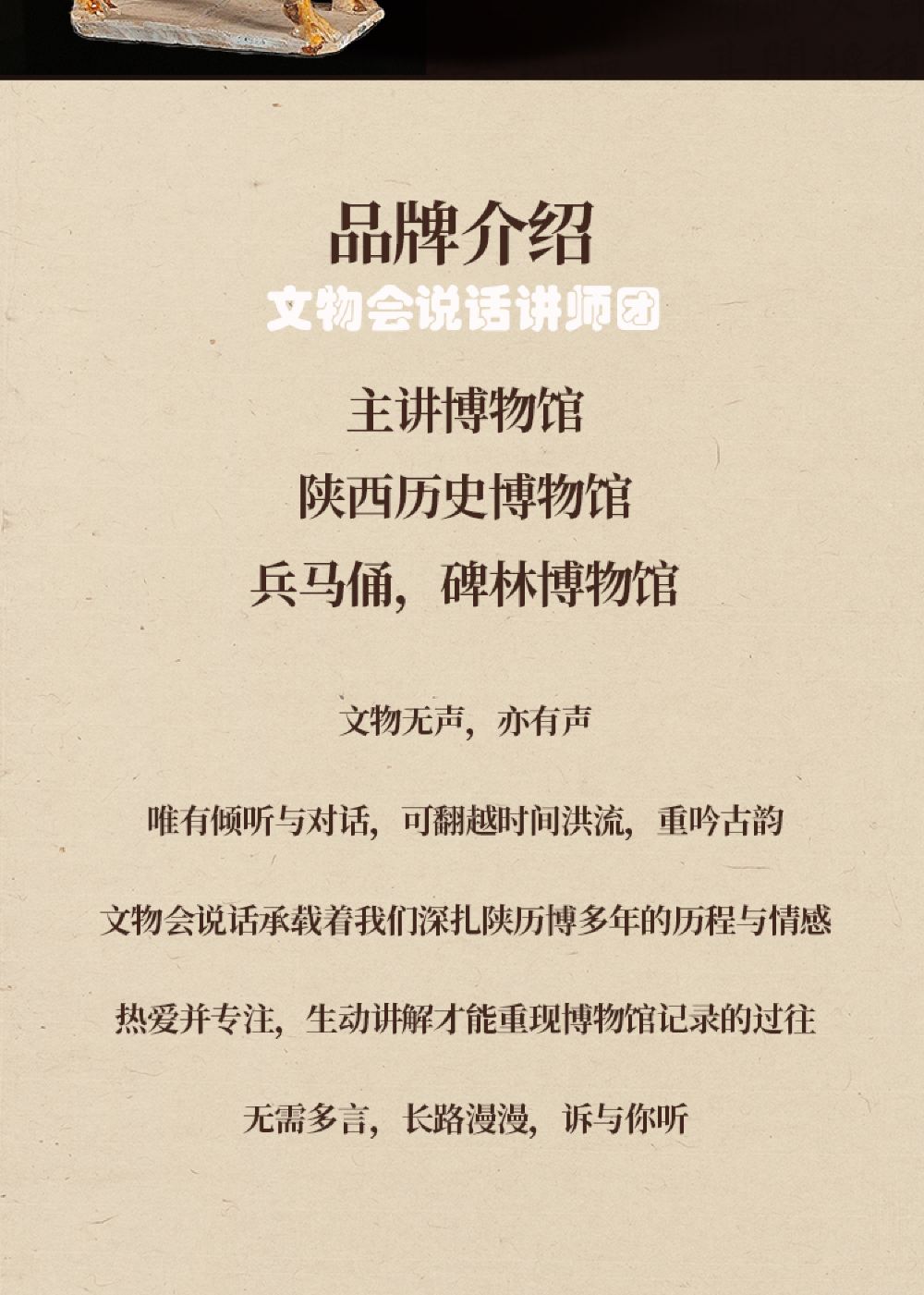 品牌介绍

文物会说话讲师团

主讲博物馆

陕西历史博物馆

兵马俑，碑林博物馆

文物无声，亦有声

唯有倾听与对话，可翻越时间洪流，重吟古韵

文物会说话承载着我们深扎陕历博多年的历程与情感

热爱并专注，生动讲解才能重现博物馆记录的过往

无需多言，长路漫漫，诉与你听